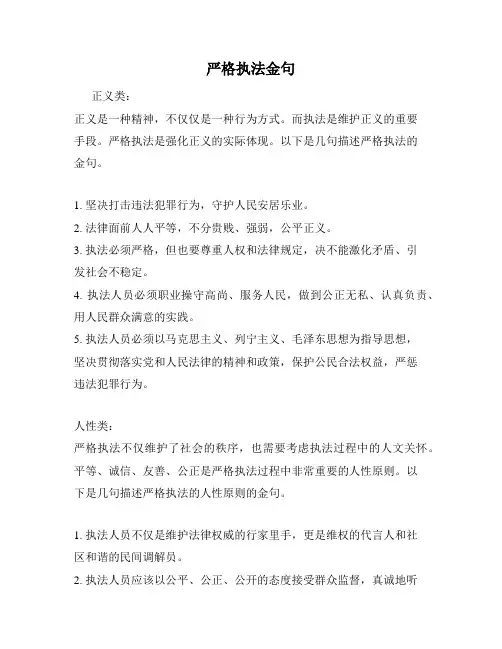 严格执法金句

正义类：

正义是一种精神，不仅仅是一种行为方式。而执法是维护正义的重要手段。严格执法是强化正义的实际体现。以下是几句描述严格执法的金句。

1. 坚决打击违法犯罪行为，守护人民安居乐业。
2. 法律面前人人平等，不分贵贱、强弱，公平正义。
3. 执法必须严格，但也要尊重人权和法律规定，决不能激化矛盾、引发社会不稳定。
4. 执法人员必须职业操守高尚、服务人民，做到公正无私、认真负责、用人民群众满意的实践。
5. 执法人员必须以马克思主义、列宁主义、毛泽东思想为指导思想，坚决贯彻落实党和人民法律的精神和政策，保护公民合法权益，严惩违法犯罪行为。

人性类：

严格执法不仅维护了社会的秩序，也需要考虑执法过程中的人文关怀。平等、诚信、友善、公正是严格执法过程中非常重要的人性原则。以下是几句描述严格执法的人性原则的金句。

1. 执法人员不仅是维护法律权威的行家里手，更是维权的代言人和社区和谐的民间调解员。
2. 执法人员应该以公平、公正、公开的态度接受群众监督，真诚地听